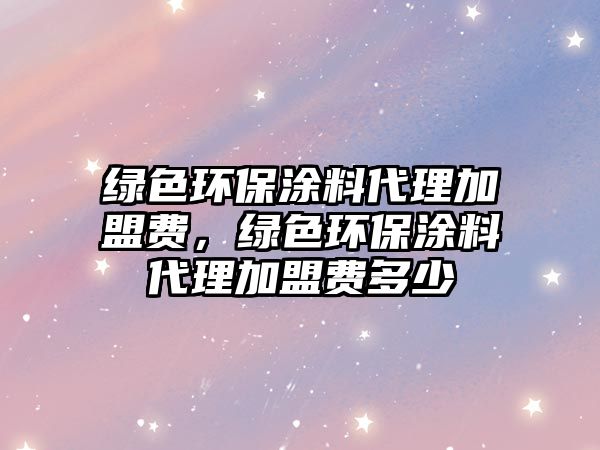 绿色环保涂料代理加盟费，绿色环保涂料代理加盟费多少